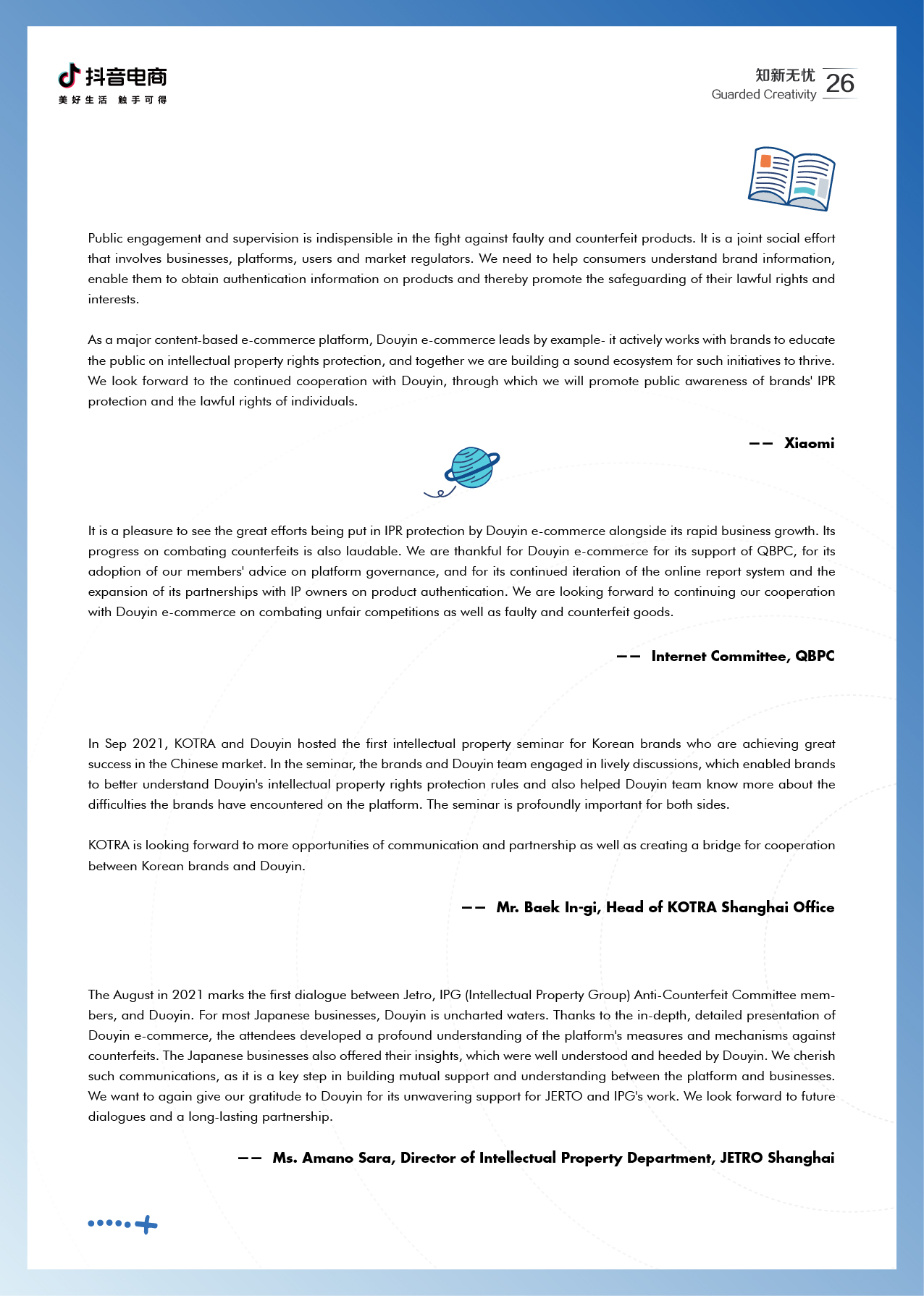 抖音电商
美好生活 触手可得

知新无忧
Guarded Creativity
26

Public engagement and supervision is indispensible in the fight against faulty and counterfeit products. It is a joint social effort that involves businesses, platforms, users and market regulators. We need to help consumers understand brand information, enable them to obtain authentication information on products and thereby promote the safeguarding of their lawful rights and interests.

As a major content-based e-commerce platform, Douyin e-commerce leads by example- it actively works with brands to educate the public on intellectual property rights protection, and together we are building a sound ecosystem for such initiatives to thrive. We look forward to the continued cooperation with Douyin, through which we will promote public awareness of brands' IPR protection and the lawful rights of individuals.

—— Xiaomi

It is a pleasure to see the great efforts being put in IPR protection by Douyin e-commerce alongside its rapid business growth. Its progress on combating counterfeits is also laudable. We are thankful for Douyin e-commerce for its support of QBPC, for its adoption of our members' advice on platform governance, and for its continued iteration of the online report system and the expansion of its partnerships with IP owners on product authentication. We are looking forward to continuing our cooperation with Douyin e-commerce on combating unfair competitions as well as faulty and counterfeit goods.

—— Internet Committee, QBPC

In Sep 2021, KOTRA and Douyin hosted the first intellectual property seminar for Korean brands who are achieving great success in the Chinese market. In the seminar, the brands and Douyin team engaged in lively discussions, which enabled brands to better understand Douyin's intellectual property rights protection rules and also helped Douyin team know more about the difficulties the brands have encountered on the platform. The seminar is profoundly important for both sides.

KOTRA is looking forward to more opportunities of communication and partnership as well as creating a bridge for cooperation between Korean brands and Douyin.

—— Mr. Baek In-gi, Head of KOTRA Shanghai Office

The August in 2021 marks the first dialogue between Jetro, IPG (Intellectual Property Group) Anti-Counterfeit Committee members, and Duoyin. For most Japanese businesses, Douyin is uncharted waters. Thanks to the in-depth, detailed presentation of Douyin e-commerce, the attendees developed a profound understanding of the platform's measures and mechanisms against counterfeits. The Japanese businesses also offered their insights, which were well understood and heeded by Douyin. We cherish such communications, as it is a key step in building mutual support and understanding between the platform and businesses. We want to again give our gratitude to Douyin for its unwavering support for JERTO and IPG's work. We look forward to future dialogues and a long-lasting partnership.

—— Ms. Amano Sara, Director of Intellectual Property Department, JETRO Shanghai